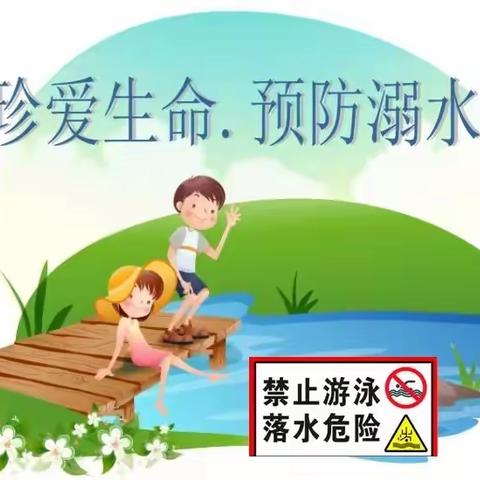 珍爱生命. 预防溺水

禁止游泳
落水危险